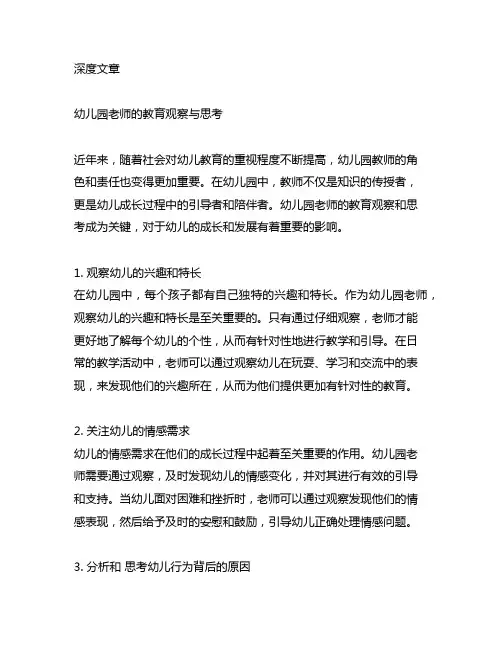 深度文章

幼儿园老师的教育观察与思考

近年来，随着社会对幼儿教育的重视程度不断提高，幼儿园教师的角色和责任也变得更加重要。在幼儿园中，教师不仅是知识的传授者，更是幼儿成长过程中的引导者和陪伴者。幼儿园老师的教育观察和思考成为关键，对于幼儿的成长和发展有着重要的影响。

1. 观察幼儿的兴趣和特长
在幼儿园中，每个孩子都有自己独特的兴趣和特长。作为幼儿园老师，观察幼儿的兴趣和特长是至关重要的。只有通过仔细观察，老师才能更好地了解每个幼儿的个性，从而有针对性地进行教学和引导。在日常的教学活动中，老师可以通过观察幼儿在玩耍、学习和交流中的表现，来发现他们的兴趣所在，从而为他们提供更加有针对性的教育。

2. 关注幼儿的情感需求
幼儿的情感需求在他们的成长过程中起着至关重要的作用。幼儿园老师需要通过观察，及时发现幼儿的情感变化，并对其进行有效的引导和支持。当幼儿面对困难和挫折时，老师可以通过观察发现他们的情感表现，然后给予及时的安慰和鼓励，引导幼儿正确处理情感问题。

3. 分析和 思考幼儿行为背后的原因